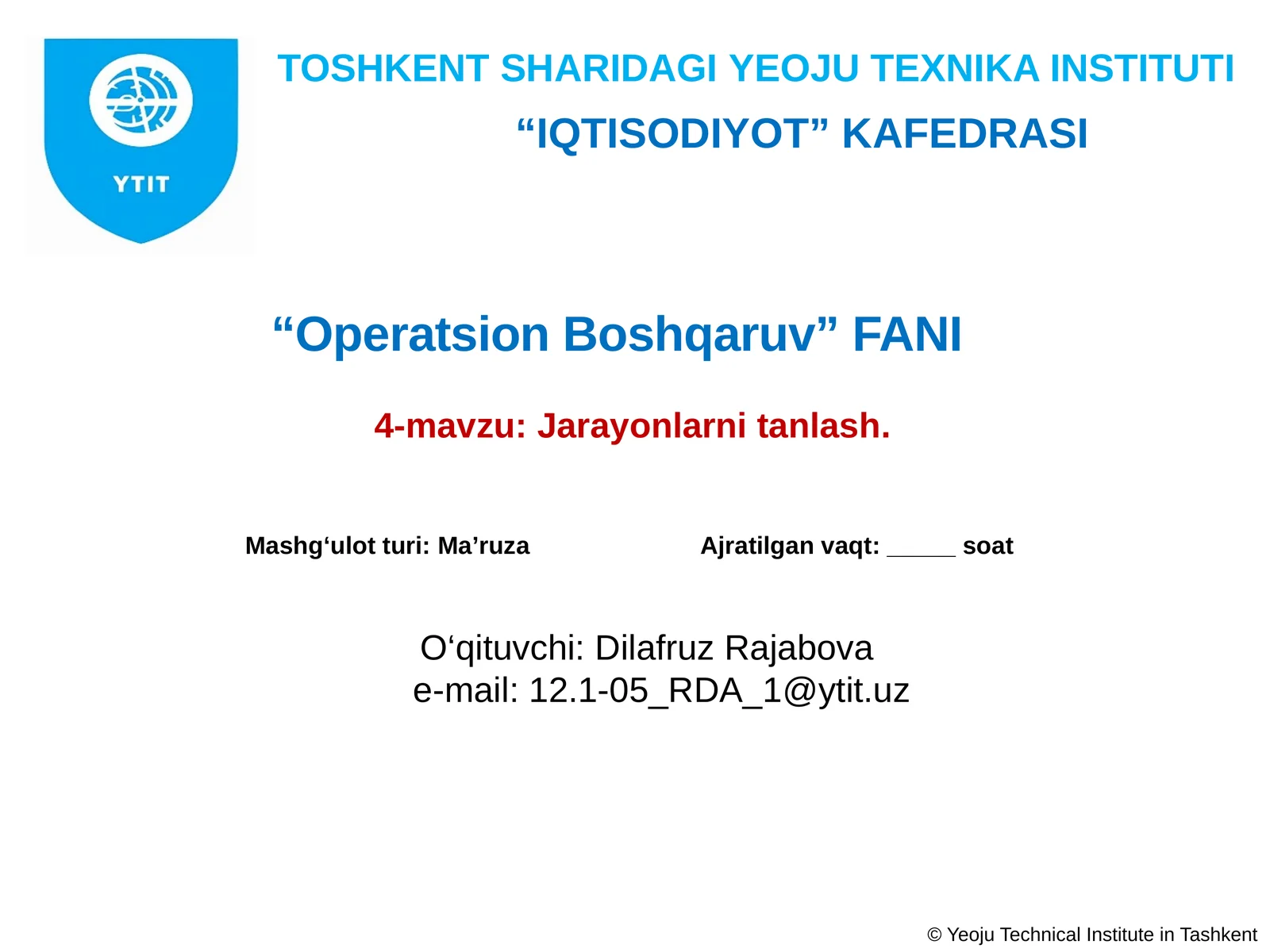 YTIT

TOSHKENT SHARIDAGI YEOJU TEXNIKA INSTITUTI

“IQTISODIYOT” KAFEDRASI

“Operatsion Boshqaruv” FANI

4-mavzu: Jarayonlarni tanlash.

Mashg‘ulot turi: Ma’ruza

Ajratilgan vaqt: _____ soat

O‘qituvchi: Dilafruz Rajabova
e-mail: 12.1-05_RDA_1@ytit.uz

© Yeoju Technical Institute in Tashkent